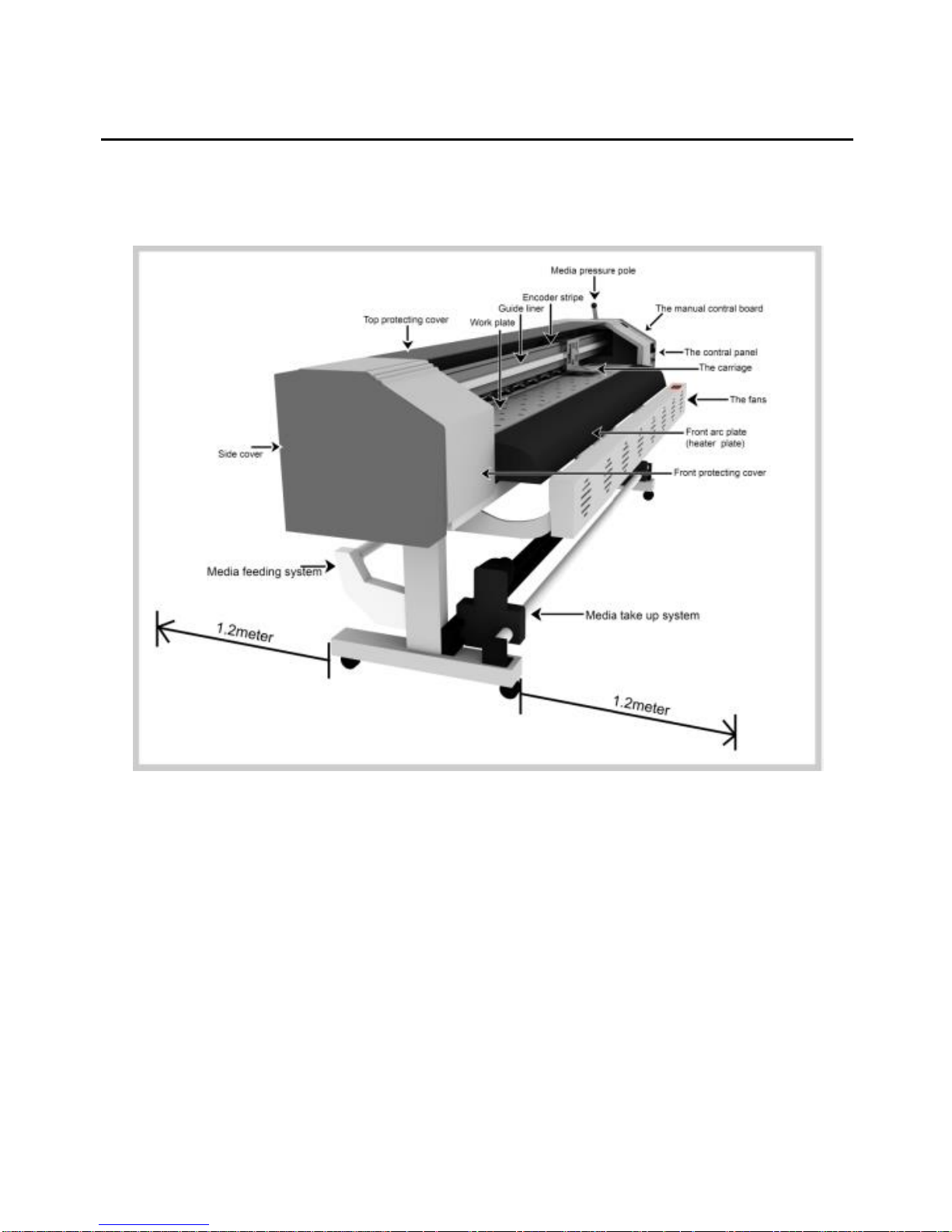 Media pressure pole

Encoder stripe

Guide liner

The manual contral board

Top protecting cover

Work plate

The contral panel

The carriage

The fans

Front arc plate (heater plate)

Side cover

Front protecting cover

Media feeding system

Media take up system

1.2meter

1.2meter